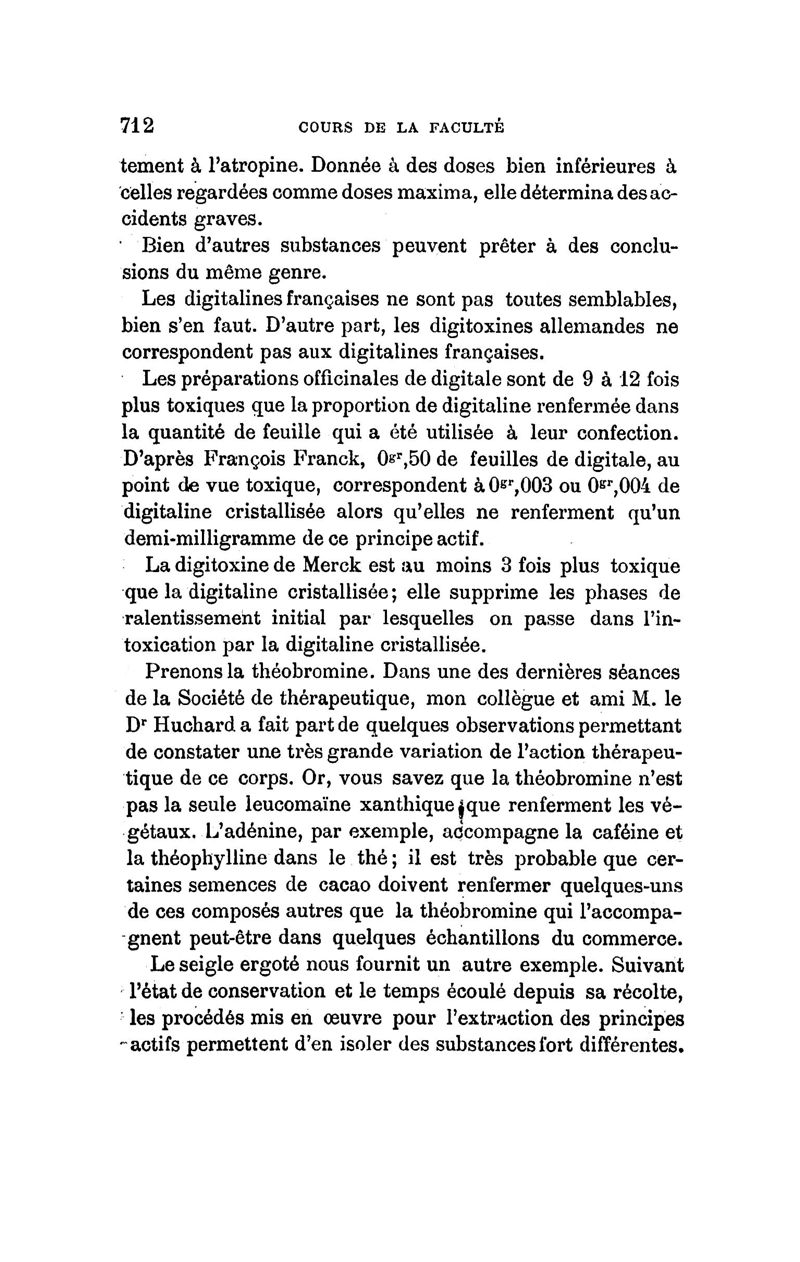 712 COURS DE LA FACULTÉ

tement à l'atropine. Donnée à des doses bien inférieures à celles regardées comme doses maxima, elle détermina des accidents graves.

Bien d'autres substances peuvent prêter à des conclusions du même genre.

Les digitalines françaises ne sont pas toutes semblables, bien s'en faut. D'autre part, les digitoxines allemandes ne correspondent pas aux digitalines françaises.

Les préparations officinales de digitale sont de 9 à 12 fois plus toxiques que la proportion de digitaline renfermée dans la quantité de feuille qui a été utilisée à leur confection. D'après François Franck, $0^{gr},50$ de feuilles de digitale, au point de vue toxique, correspondent à $0^{gr},003$ ou $0^{gr},004$ de digitaline cristallisée alors qu'elles ne renferment qu'un demi-milligramme de ce principe actif.

La digitoxine de Merck est au moins 3 fois plus toxique que la digitaline cristallisée; elle supprime les phases de ralentissement initial par lesquelles on passe dans l'intoxication par la digitaline cristallisée.

Prenons la théobromine. Dans une des dernières séances de la Société de thérapeutique, mon collègue et ami M. le $D^r$ Huchard a fait part de quelques observations permettant de constater une très grande variation de l'action thérapeutique de ce corps. Or, vous savez que la théobromine n'est pas la seule leucomaïne xanthique que renferment les végétaux. L'adénine, par exemple, accompagne la caféine et la théophylline dans le thé; il est très probable que certaines semences de cacao doivent renfermer quelques-uns de ces composés autres que la théobromine qui l'accompagnent peut-être dans quelques échantillons du commerce.

Le seigle ergoté nous fournit un autre exemple. Suivant l'état de conservation et le temps écoulé depuis sa récolte, les procédés mis en œuvre pour l'extraction des principes actifs permettent d'en isoler des substances fort différentes.